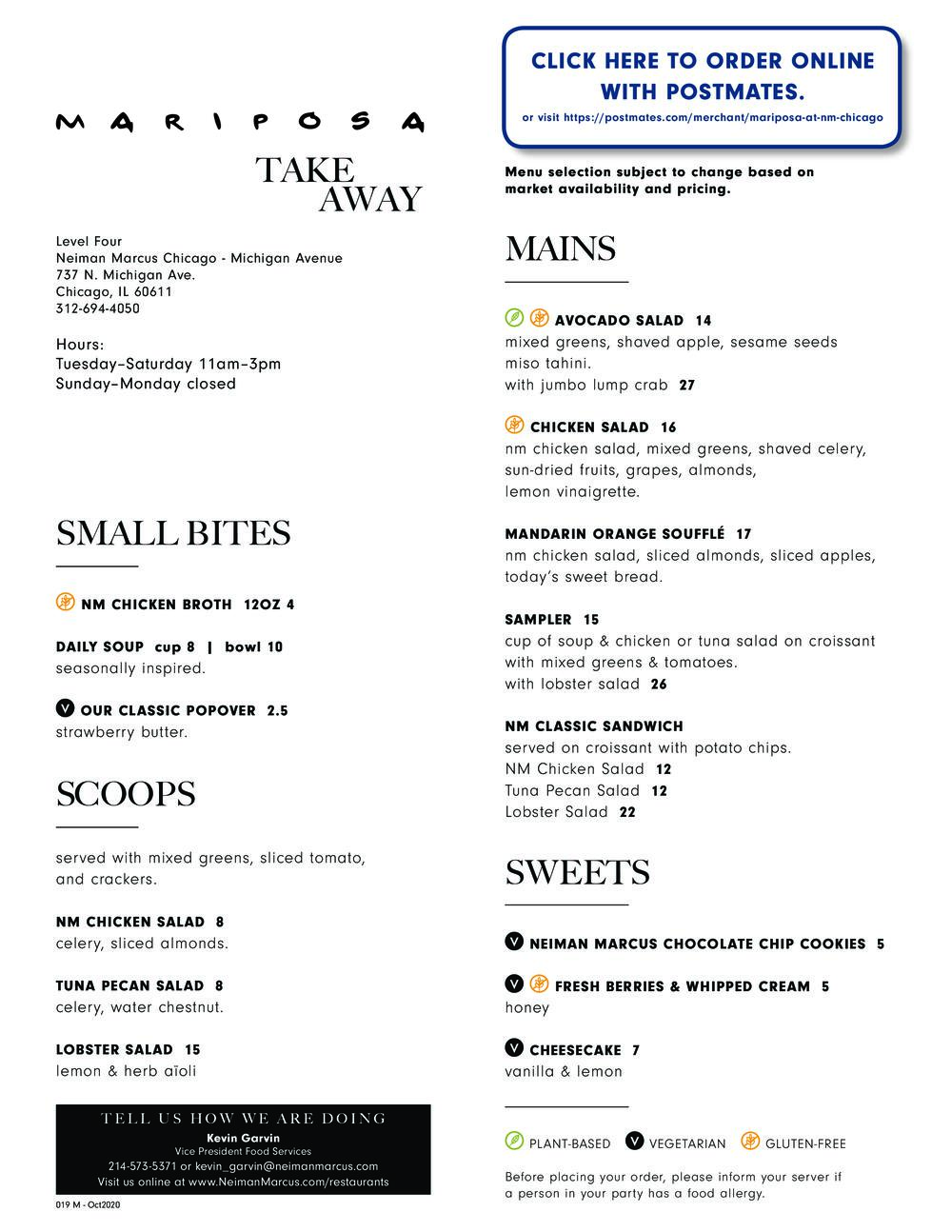 MARIPOSA

TAKE AWAY

Level Four
Neiman Marcus Chicago - Michigan Avenue
737 N. Michigan Ave.
Chicago, IL 60611
312-694-4050

Hours:
Tuesday–Saturday 11am–3pm
Sunday–Monday closed

SMALL BITES

NM CHICKEN BROTH 12OZ 4

DAILY SOUP cup 8 | bowl 10
seasonally inspired.

V OUR CLASSIC POPOVER 2.5
strawberry butter.

SCOOPS

served with mixed greens, sliced tomato, and crackers.

NM CHICKEN SALAD 8
celery, sliced almonds.

TUNA PECAN SALAD 8
celery, water chestnut.

LOBSTER SALAD 15
lemon & herb aïoli

TELL US HOW WE ARE DOING
Kevin Garvin
Vice President Food Services
214-573-5371 or kevin_garvin@neimanmarcus.com
Visit us online at www.NeimanMarcus.com/restaurants

019 M - Oct2020

CLICK HERE TO ORDER ONLINE WITH POSTMATES.
or visit https://postmates.com/merchant/mariposa-at-nm-chicago

Menu selection subject to change based on market availability and pricing.

MAINS

AVOCADO SALAD 14
mixed greens, shaved apple, sesame seeds
miso tahini.
with jumbo lump crab 27

CHICKEN SALAD 16
nm chicken salad, mixed greens, shaved celery, sun-dried fruits, grapes, almonds, lemon vinaigrette.

MANDARIN ORANGE SOUFFLÉ 17
nm chicken salad, sliced almonds, sliced apples, today's sweet bread.

SAMPLER 15
cup of soup & chicken or tuna salad on croissant with mixed greens & tomatoes.
with lobster salad 26

NM CLASSIC SANDWICH
served on croissant with potato chips.
NM Chicken Salad 12
Tuna Pecan Salad 12
Lobster Salad 22

SWEETS

V NEIMAN MARCUS CHOCOLATE CHIP COOKIES 5

V FRESH BERRIES & WHIPPED CREAM 5
honey

V CHEESECAKE 7
vanilla & lemon

PLANT-BASED V VEGETARIAN GLUTEN-FREE

Before placing your order, please inform your server if a person in your party has a food allergy.